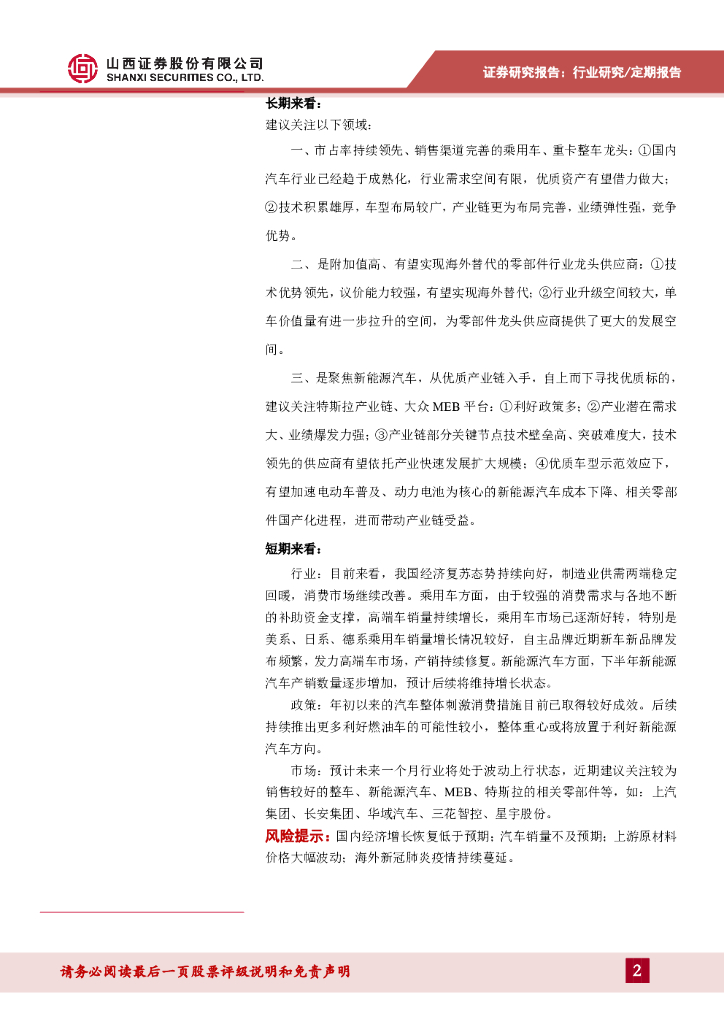 山西证券股份有限公司
SHANXI SECURITIES CO., LTD.

证券研究报告：行业研究/定期报告

长期来看：

建议关注以下领域：

一、市占率持续领先、销售渠道完善的乘用车、重卡整车龙头：①国内汽车行业已经趋于成熟化，行业需求空间有限，优质资产有望借力做大；②技术积累雄厚，车型布局较广，产业链更为布局完善，业绩弹性强，竞争优势。

二、是附加值高、有望实现海外替代的零部件行业龙头供应商：①技术优势领先，议价能力较强，有望实现海外替代；②行业升级空间较大，单车价值量有进一步拉升的空间，为零部件龙头供应商提供了更大的发展空间。

三、是聚焦新能源汽车，从优质产业链入手，自上而下寻找优质标的，建议关注特斯拉产业链、大众 MEB 平台：①利好政策多；②产业潜在需求大、业绩爆发力强；③产业链部分关键节点技术壁垒高、突破难度大，技术领先的供应商有望依托产业快速发展扩大规模；④优质车型示范效应下，有望加速电动车普及、动力电池为核心的新能源汽车成本下降、相关零部件国产化进程，进而带动产业链受益。

短期来看：

行业：目前来看，我国经济复苏态势持续向好，制造业供需两端稳定回暖，消费市场继续改善。乘用车方面，由于较强的消费需求与各地不断的补助资金支撑，高端车销量持续增长，乘用车市场已逐渐好转，特别是美系、日系、德系乘用车销量增长情况较好，自主品牌近期新车新品牌发布频繁，发力高端车市场，产销持续修复。新能源汽车方面，下半年新能源汽车产销数量逐步增加，预计后续将维持增长状态。

政策：年初以来的汽车整体刺激消费措施目前已取得较好成效。后续持续推出更多利好燃油车的可能性较小，整体重心或将放置于利好新能源汽车方向。

市场：预计未来一个月行业将处于波动上行状态，近期建议关注较为销售较好的整车、新能源汽车、MEB、特斯拉的相关零部件等，如：上汽集团、长安集团、华域汽车、三花智控、星宇股份。

风险提示：国内经济增长恢复低于预期；汽车销量不及预期；上游原材料价格大幅波动；海外新冠肺炎疫情持续蔓延。

请务必阅读最后一页股票评级说明和免责声明

2